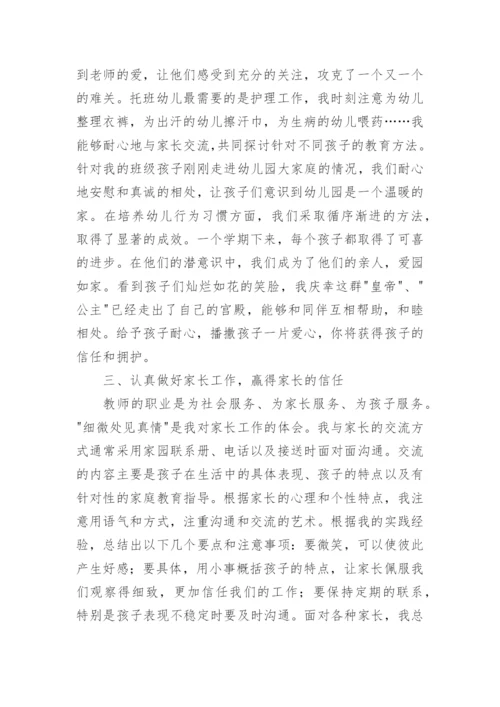 到老师的爱，让他们感受到充分的关注，攻克了一个又一个的难关。托班幼儿最需要的是护理工作，我时刻注意为幼儿整理衣裤，为出汗的幼儿擦汗巾，为生病的幼儿喂药……我能够耐心地与家长交流,共同探讨针对不同孩子的教育方法。针对我的班级孩子刚刚走进幼儿园大家庭的情况，我们耐心地安慰和真诚的相处，让孩子们意识到幼儿园是一个温暖的家。在培养幼儿行为习惯方面，我们采取循序渐进的方法，取得了显著的成效。一个学期下来，每个孩子都取得了可喜的进步。在他们的潜意识中，我们成为了他们的亲人，爱园如家。看到孩子们灿烂如花的笑脸，我庆幸这群"皇帝"、"公主"已经走出了自己的宫殿，能够和同伴互相帮助，和睦相处。给予孩子耐心，播撒孩子一片爱心，你将获得孩子的信任和拥护。

三、认真做好家长工作，赢得家长的信任

教师的职业是为社会服务、为家长服务、为孩子服务。"细微处见真情"是我对家长工作的体会。我与家长的交流方式通常采用家园联系册、电话以及接送时面对面沟通。交流的内容主要是孩子在生活中的具体表现、孩子的特点以及有针对性的家庭教育指导。根据家长的心理和个性特点，我注意用语气和方式，注重沟通和交流的艺术。根据我的实践经验，总结出以下几个要点和注意事项：要微笑，可以使彼此产生好感；要具体，用小事概括孩子的特点，让家长佩服我们观察得细致，更加信任我们的工作；要保持定期的联系，特别是孩子表现不稳定时要及时沟通。面对各种家长，我总